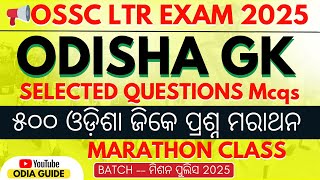 OSSC LTR EXAM 2025

ODISHA GK

SELECTED QUESTIONS Mcqs

୫୦୦ ଓଡ଼ିଶା ଜିକେ ପ୍ରଶ୍ନ ମରାଥନ

MARATHON CLASS

YouTube
ODIA GUIDE

BATCH -- ମିଶନ ପୁଲିସ 2025